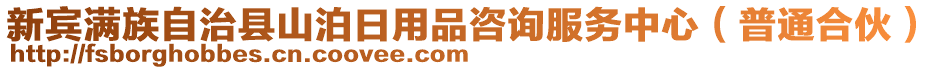 新宾满族自治县山泊日用品咨询服务中心（普通合伙）
http://fsborghobbes.cn.coovee.com